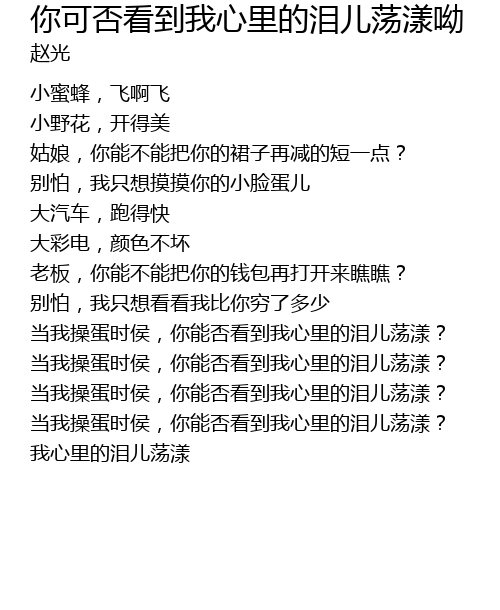 你可否看到我心里的泪儿荡漾呦
赵光

小蜜蜂，飞啊飞
小野花，开得美
姑娘，你能不能把你的裙子再减的短一点？
别怕，我只想摸摸你的小脸蛋儿
大汽车，跑得快
大彩电，颜色不坏
老板，你能不能把你的钱包再打开来瞧瞧？
别怕，我只想看看我比你穷了多少
当我操蛋时侯，你能否看到我心里的泪儿荡漾？
当我操蛋时侯，你能否看到我心里的泪儿荡漾？
当我操蛋时侯，你能否看到我心里的泪儿荡漾？
当我操蛋时侯，你能否看到我心里的泪儿荡漾？
我心里的泪儿荡漾